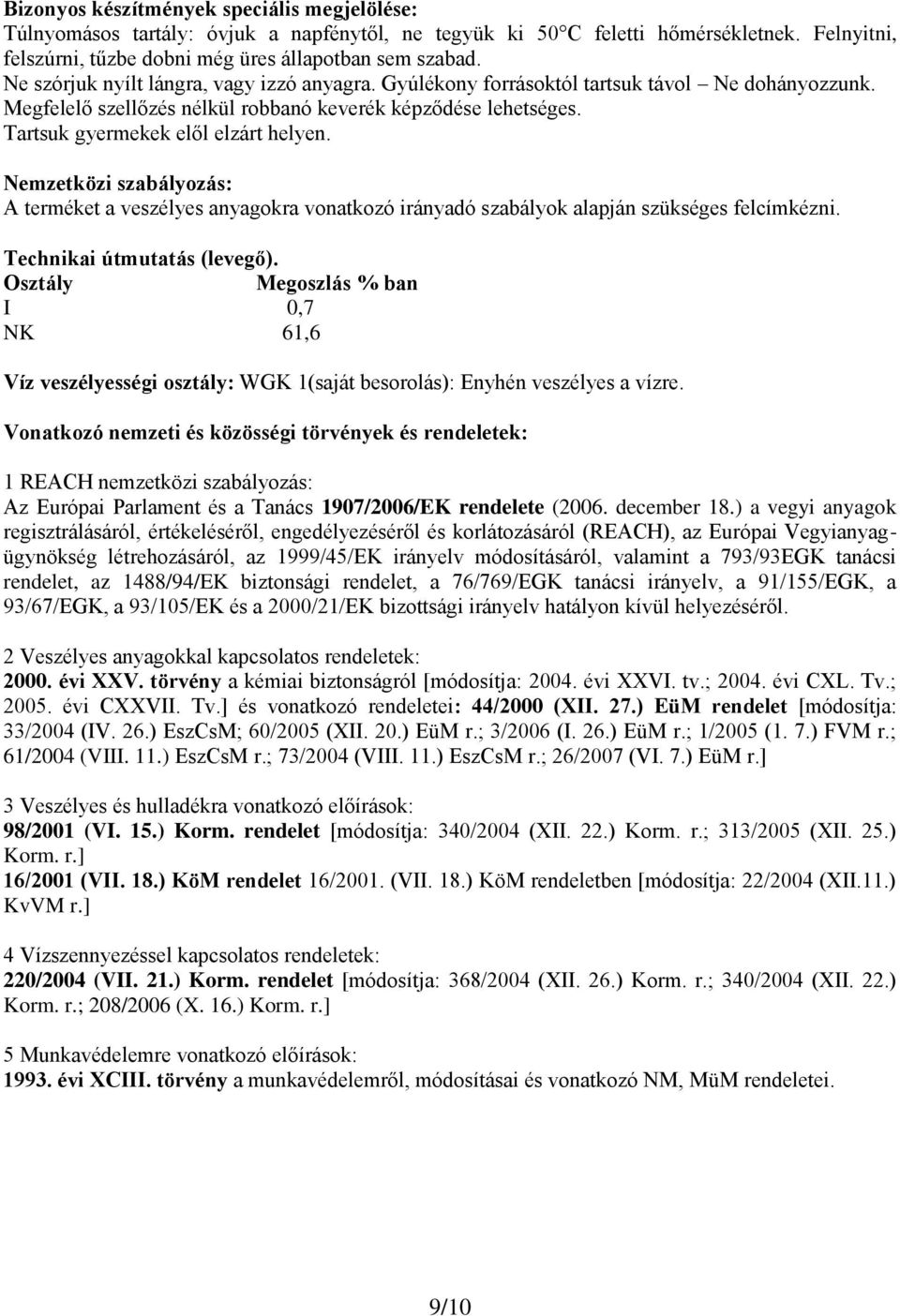 Bizonyos készítmények speciális megjelölése:
Túlnyomásos tartály: óvjuk a napfénytől, ne tegyük ki 50°C feletti hőmérsékletnek. Felnyitni, felszúrni, tűzbe dobni még üres állapotban sem szabad.
Ne szórjuk nyílt lángra, vagy izzó anyagra. Gyúlékony forrásoktól tartsuk távol – Ne dohányozzunk.
Megfelelő szellőzés nélkül robbanó keverék képződése lehetséges.
Tartsuk gyermekek elől elzárt helyen.

Nemzetközi szabályozás:
A terméket a veszélyes anyagokra vonatkozó irányadó szabályok alapján szükséges felcímkézni.

Technikai útmutatás (levegő).

| Osztály | Megoszlás % ban |
|---|---|
| I | 0,7 |
| NK | 61,6 |

Víz veszélyességi osztály: WGK 1(saját besorolás): Enyhén veszélyes a vízre.

Vonatkozó nemzeti és közösségi törvények és rendeletek:

1 REACH nemzetközi szabályozás:
Az Európai Parlament és a Tanács 1907/2006/EK rendelete (2006. december 18.) a vegyi anyagok regisztrálásáról, értékeléséről, engedélyezéséről és korlátozásáról (REACH), az Európai Vegyianyagügynökség létrehozásáról, az 1999/45/EK irányelv módosításáról, valamint a 793/93EGK tanácsi rendelet, az 1488/94/EK biztonsági rendelet, a 76/769/EGK tanácsi irányelv, a 91/155/EGK, a 93/67/EGK, a 93/105/EK és a 2000/21/EK bizottsági irányelv hatályon kívül helyezéséről.

2 Veszélyes anyagokkal kapcsolatos rendeletek:
2000. évi XXV. törvény a kémiai biztonságról [módosítja: 2004. évi XXVI. tv.; 2004. évi CXL. Tv.; 2005. évi CXXVII. Tv.] és vonatkozó rendeletei: 44/2000 (XII. 27.) EüM rendelet [módosítja: 33/2004 (IV. 26.) EszCsM; 60/2005 (XII. 20.) EüM r.; 3/2006 (I. 26.) EüM r.; 1/2005 (1. 7.) FVM r.; 61/2004 (VIII. 11.) EszCsM r.; 73/2004 (VIII. 11.) EszCsM r.; 26/2007 (VI. 7.) EüM r.]

3 Veszélyes és hulladékra vonatkozó előírások:
98/2001 (VI. 15.) Korm. rendelet [módosítja: 340/2004 (XII. 22.) Korm. r.; 313/2005 (XII. 25.) Korm. r.]
16/2001 (VII. 18.) KöM rendelet 16/2001. (VII. 18.) KöM rendeletben [módosítja: 22/2004 (XII.11.) KvVM r.]

4 Vízszennyezéssel kapcsolatos rendeletek:
220/2004 (VII. 21.) Korm. rendelet [módosítja: 368/2004 (XII. 26.) Korm. r.; 340/2004 (XII. 22.) Korm. r.; 208/2006 (X. 16.) Korm. r.]

5 Munkavédelemre vonatkozó előírások:
1993. évi XCIII. törvény a munkavédelemről, módosításai és vonatkozó NM, MüM rendeletei.

9/10